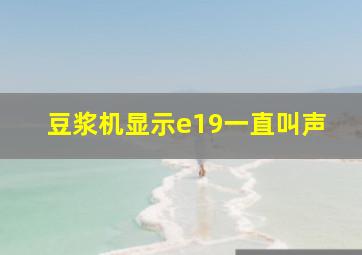 豆浆机显示e19一直叫声